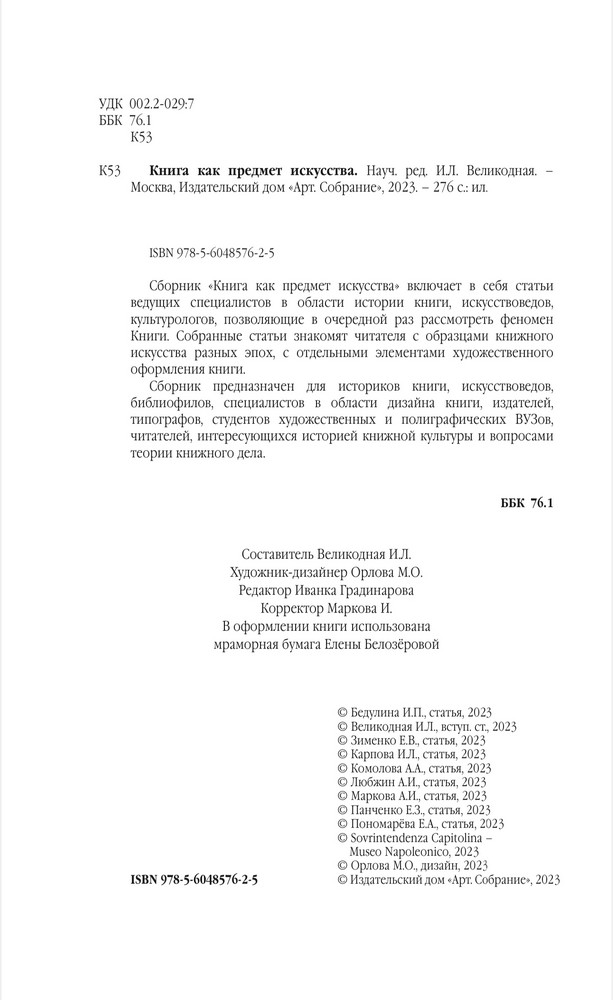 УДК 002.2-029:7
ББК 76.1
К53

К53 **Книга как предмет искусства.** Науч. ред. И.Л. Великодная. – Москва, Издательский дом «Арт. Собрание», 2023. – 276 с.: ил.

ISBN 978-5-6048576-2-5

Сборник «Книга как предмет искусства» включает в себя статьи ведущих специалистов в области истории книги, искусствоведов, культурологов, позволяющие в очередной раз рассмотреть феномен Книги. Собранные статьи знакомят читателя с образцами книжного искусства разных эпох, с отдельными элементами художественного оформления книги.

Сборник предназначен для историков книги, искусствоведов, библиофилов, специалистов в области дизайна книги, издателей, типографов, студентов художественных и полиграфических ВУЗов, читателей, интересующихся историей книжной культуры и вопросами теории книжного дела.

**ББК 76.1**

Составитель Великодная И.Л.
Художник-дизайнер Орлова М.О.
Редактор Иванка Градинарова
Корректор Маркова И.
В оформлении книги использована мраморная бумага Елены Белозёровой

© Бедулина И.П., статья, 2023
© Великодная И.Л., вступ. ст., 2023
© Зименко Е.В., статья, 2023
© Карпова И.Л., статья, 2023
© Комолова А.А., статья, 2023
© Любжин А.И., статья, 2023
© Маркова А.И., статья, 2023
© Панченко Е.З., статья, 2023
© Пономарёва Е.А., статья, 2023
© Sovrintendenza Capitolina – Museo Napoleonico, 2023
© Орлова М.О., дизайн, 2023
© Издательский дом «Арт. Собрание», 2023

**ISBN 978-5-6048576-2-5**